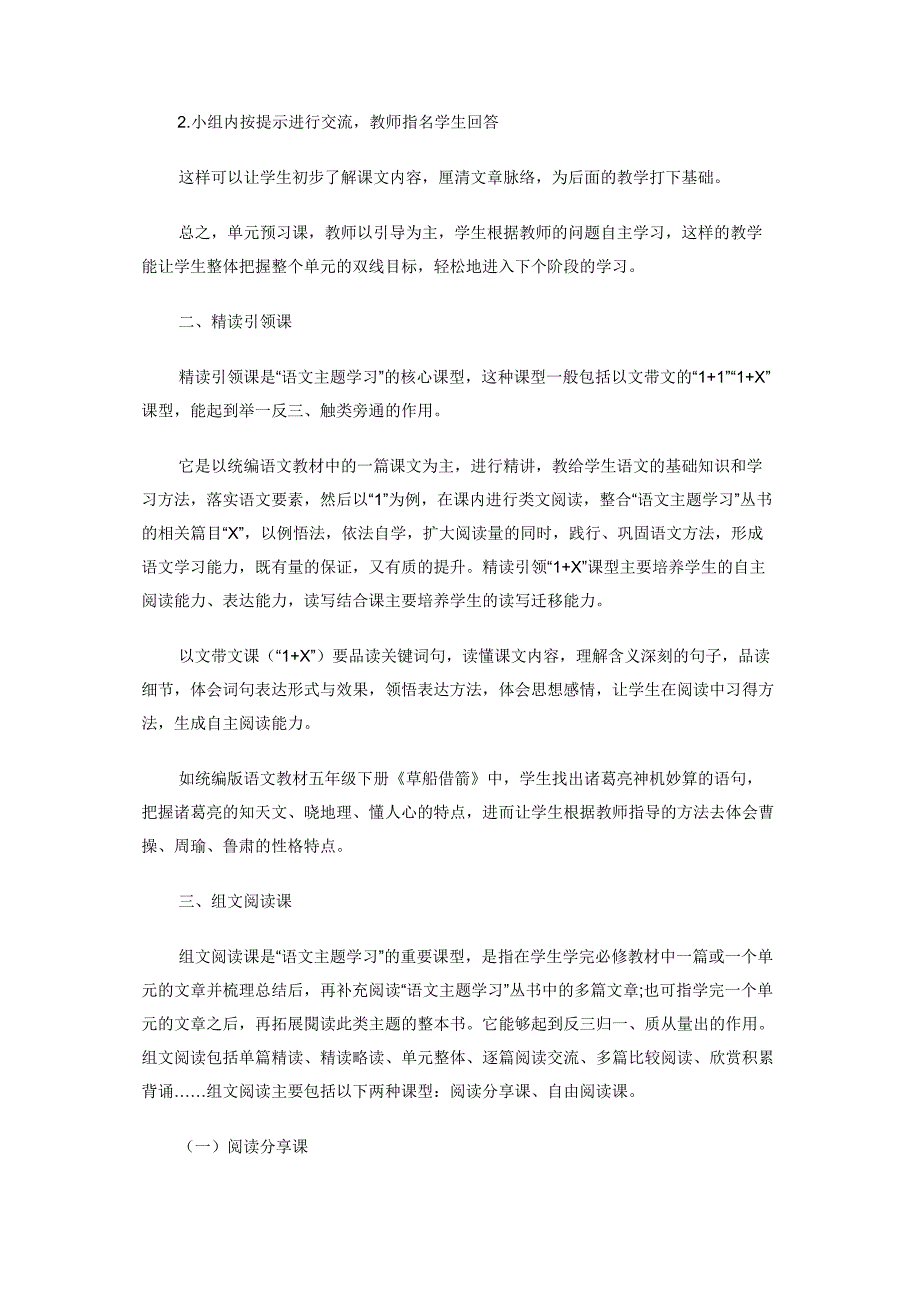 2.小组内按提示进行交流，教师指名学生回答

这样可以让学生初步了解课文内容，厘清文章脉络，为后面的教学打下基础。

总之，单元预习课，教师以引导为主，学生根据教师的问题自主学习，这样的教学能让学生整体把握整个单元的双线目标，轻松地进入下个阶段的学习。

二、精读引领课

精读引领课是“语文主题学习”的核心课型，这种课型一般包括以文带文的“1+1”“1+X”课型，能起到举一反三、触类旁通的作用。

它是以统编语文教材中的一篇课文为主，进行精讲，教给学生语文的基础知识和学习方法，落实语文要素，然后以“1”为例，在课内进行类文阅读，整合“语文主题学习”丛书的相关篇目“X”，以例悟法，依法自学，扩大阅读量的同时，践行、巩固语文方法，形成语文学习能力，既有量的保证，又有质的提升。精读引领“1+X”课型主要培养学生的自主阅读能力、表达能力，读写结合课主要培养学生的读写迁移能力。

以文带文课（“1+X”）要品读关键词句，读懂课文内容，理解含义深刻的句子，品读细节，体会词句表达形式与效果，领悟表达方法，体会思想感情，让学生在阅读中习得方法，生成自主阅读能力。

如统编版语文教材五年级下册《草船借箭》中，学生找出诸葛亮神机妙算的语句，把握诸葛亮的知天文、晓地理、懂人心的特点，进而让学生根据教师指导的方法去体会曹操、周瑜、鲁肃的性格特点。

三、组文阅读课

组文阅读课是“语文主题学习”的重要课型，是指在学生学完必修教材中一篇或一个单元的文章并梳理总结后，再补充阅读“语文主题学习”丛书中的多篇文章;也可指学完一个单元的文章之后，再拓展阅读此类主题的整本书。它能够起到反三归一、质从量出的作用。组文阅读包括单篇精读、精读略读、单元整体、逐篇阅读交流、多篇比较阅读、欣赏积累背诵……组文阅读主要包括以下两种课型：阅读分享课、自由阅读课。

（一）阅读分享课